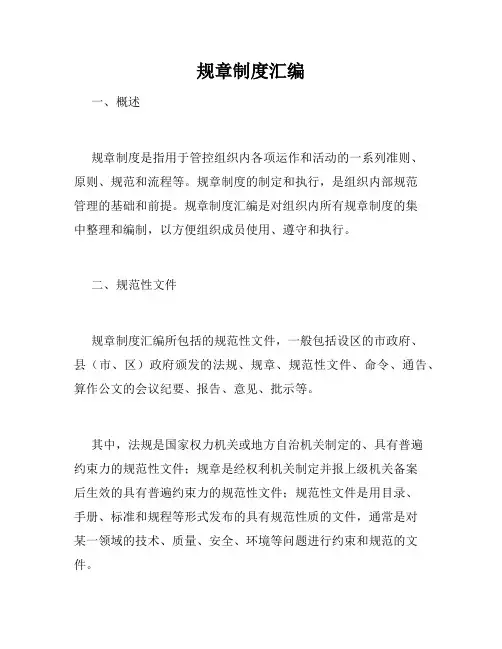 规章制度汇编

一、概述

规章制度是指用于管控组织内各项运作和活动的一系列准则、原则、规范和流程等。规章制度的制定和执行，是组织内部规范管理的基础和前提。规章制度汇编是对组织内所有规章制度的集中整理和编制，以方便组织成员使用、遵守和执行。

二、规范性文件

规章制度汇编所包括的规范性文件，一般包括设区的市政府、县（市、区）政府颁发的法规、规章、规范性文件、命令、通告、算作公文的会议纪要、报告、意见、批示等。

其中，法规是国家权力机关或地方自治机关制定的、具有普遍约束力的规范性文件；规章是经权利机关制定并报上级机关备案后生效的具有普遍约束力的规范性文件；规范性文件是用目录、手册、标准和规程等形式发布的具有规范性质的文件，通常是对某一领域的技术、质量、安全、环境等问题进行约束和规范的文件。